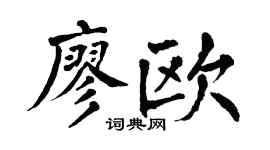 廖欧

词典网